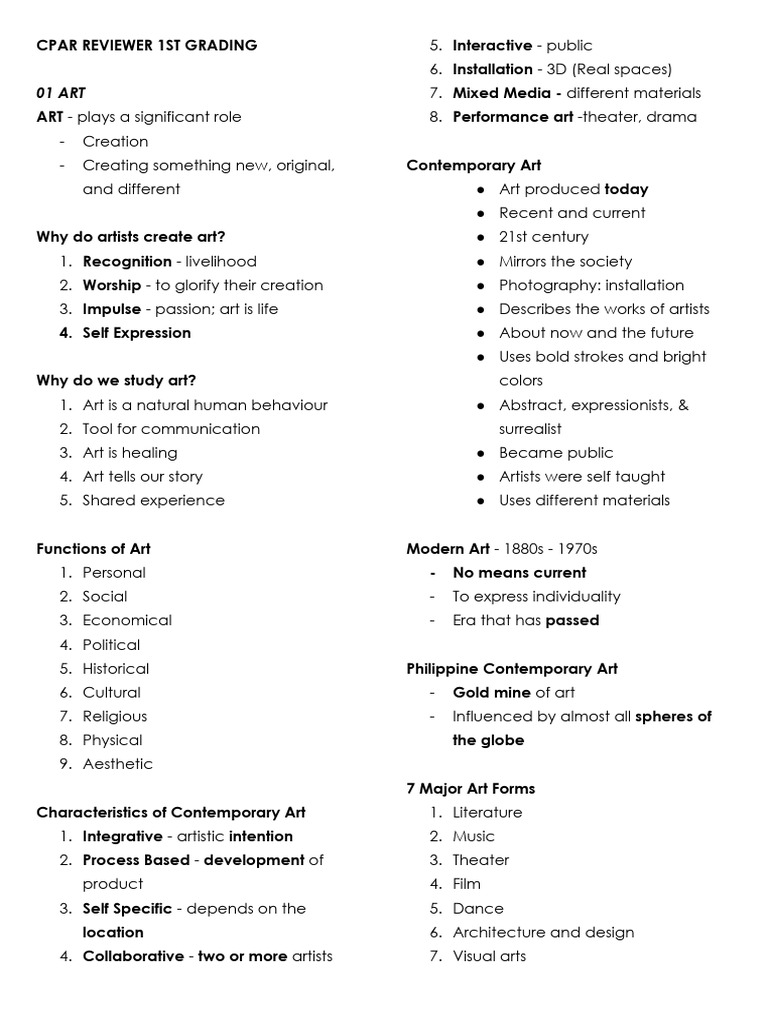 CPAR REVIEWER 1ST GRADING

01 ART

ART - plays a significant role
- Creation
- Creating something new, original, and different

Why do artists create art?
1. Recognition - livelihood
2. Worship - to glorify their creation
3. Impulse - passion; art is life
4. Self Expression

Why do we study art?
1. Art is a natural human behaviour
2. Tool for communication
3. Art is healing
4. Art tells our story
5. Shared experience

Functions of Art
1. Personal
2. Social
3. Economical
4. Political
5. Historical
6. Cultural
7. Religious
8. Physical
9. Aesthetic

Characteristics of Contemporary Art
1. Integrative - artistic intention
2. Process Based - development of product
3. Self Specific - depends on the location
4. Collaborative - two or more artists
5. Interactive - public
6. Installation - 3D (Real spaces)
7. Mixed Media - different materials
8. Performance art -theater, drama

Contemporary Art
● Art produced today
● Recent and current
● 21st century
● Mirrors the society
● Photography: installation
● Describes the works of artists
● About now and the future
● Uses bold strokes and bright colors
● Abstract, expressionists, & surrealist
● Became public
● Artists were self taught
● Uses different materials

Modern Art - 1880s - 1970s
- No means current
- To express individuality
- Era that has passed

Philippine Contemporary Art
- Gold mine of art
- Influenced by almost all spheres of the globe

7 Major Art Forms
1. Literature
2. Music
3. Theater
4. Film
5. Dance
6. Architecture and design
7. Visual arts